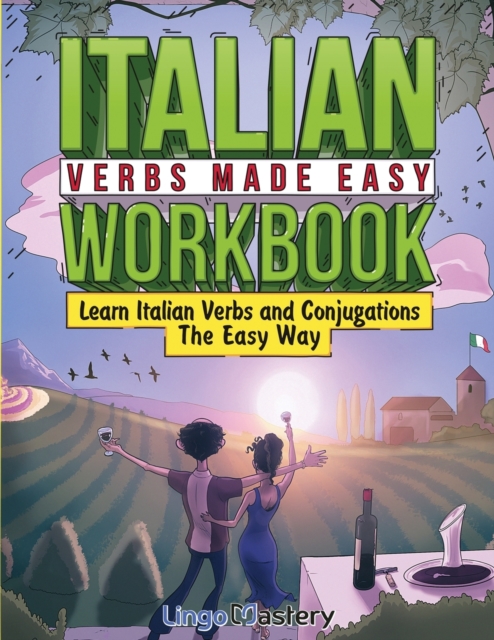 ITALIAN
VERBS MADE EASY
WORKBOOK

Learn Italian Verbs and Conjugations The Easy Way

LingoMastery